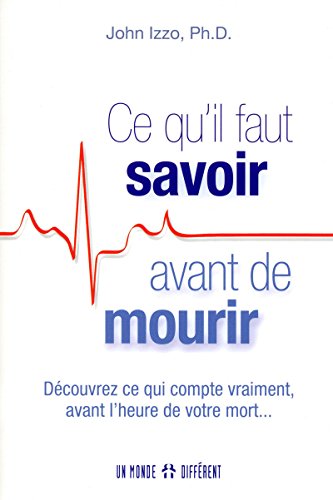 John Izzo, Ph.D.

Ce qu'il faut
savoir
avant de
mourir

Découvrez ce qui compte vraiment, avant l'heure de votre mort...

UN MONDE DIFFÉRENT